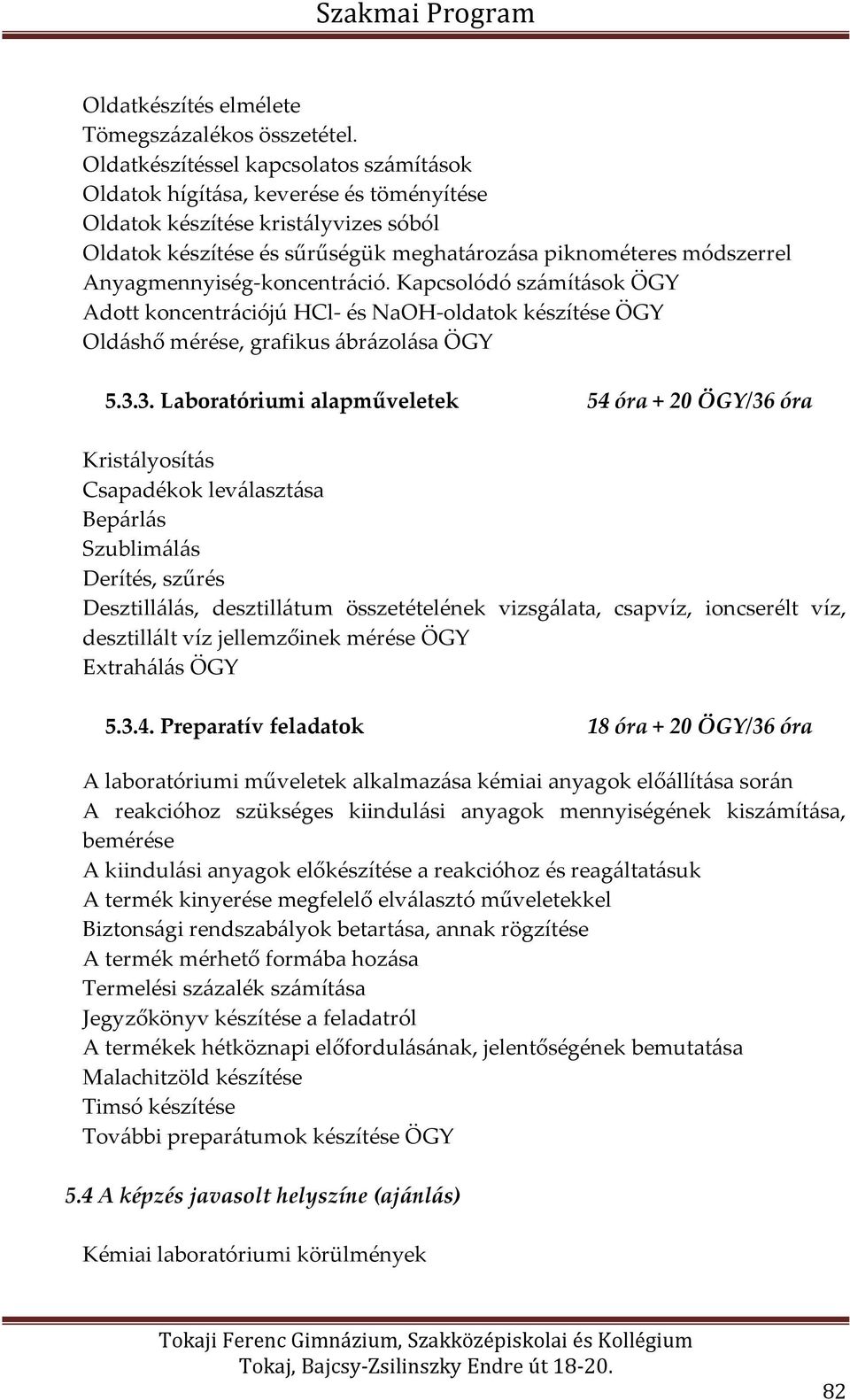 Szakmai Program

Oldatkészítés elmélete
Tömegszázalékos összetétel.
Oldatkészítéssel kapcsolatos számítások
Oldatok hígítása, keverése és töményítése
Oldatok készítése kristályvizes sóból
Oldatok készítése és sűrűségük meghatározása piknométeres módszerrel
Anyagmennyiség-koncentráció. Kapcsolódó számítások ÖGY
Adott koncentrációjú HCl- és NaOH-oldatok készítése ÖGY
Oldáshő mérése, grafikus ábrázolása ÖGY

5.3.3. Laboratóriumi alapműveletek 54 óra + 20 ÖGY/36 óra

Kristályosítás
Csapadékok leválasztása
Bepárlás
Szublimálás
Derítés, szűrés
Desztillálás, desztillátum összetételének vizsgálata, csapvíz, ioncserélt víz, desztillált víz jellemzőinek mérése ÖGY
Extrahálás ÖGY

5.3.4. Preparatív feladatok 18 óra + 20 ÖGY/36 óra

A laboratóriumi műveletek alkalmazása kémiai anyagok előállítása során
A reakcióhoz szükséges kiindulási anyagok mennyiségének kiszámítása, bemérése
A kiindulási anyagok előkészítése a reakcióhoz és reagáltatásuk
A termék kinyerése megfelelő elválasztó műveletekkel
Biztonsági rendszabályok betartása, annak rögzítése
A termék mérhető formába hozása
Termelési százalék számítása
Jegyzőkönyv készítése a feladatról
A termékek hétköznapi előfordulásának, jelentőségének bemutatása
Malachitzöld készítése
Timsó készítése
További preparátumok készítése ÖGY

5.4 A képzés javasolt helyszíne (ajánlás)

Kémiai laboratóriumi körülmények

Tokaji Ferenc Gimnázium, Szakközépiskolai és Kollégium
Tokaj, Bajcsy-Zsilinszky Endre út 18-20.

82